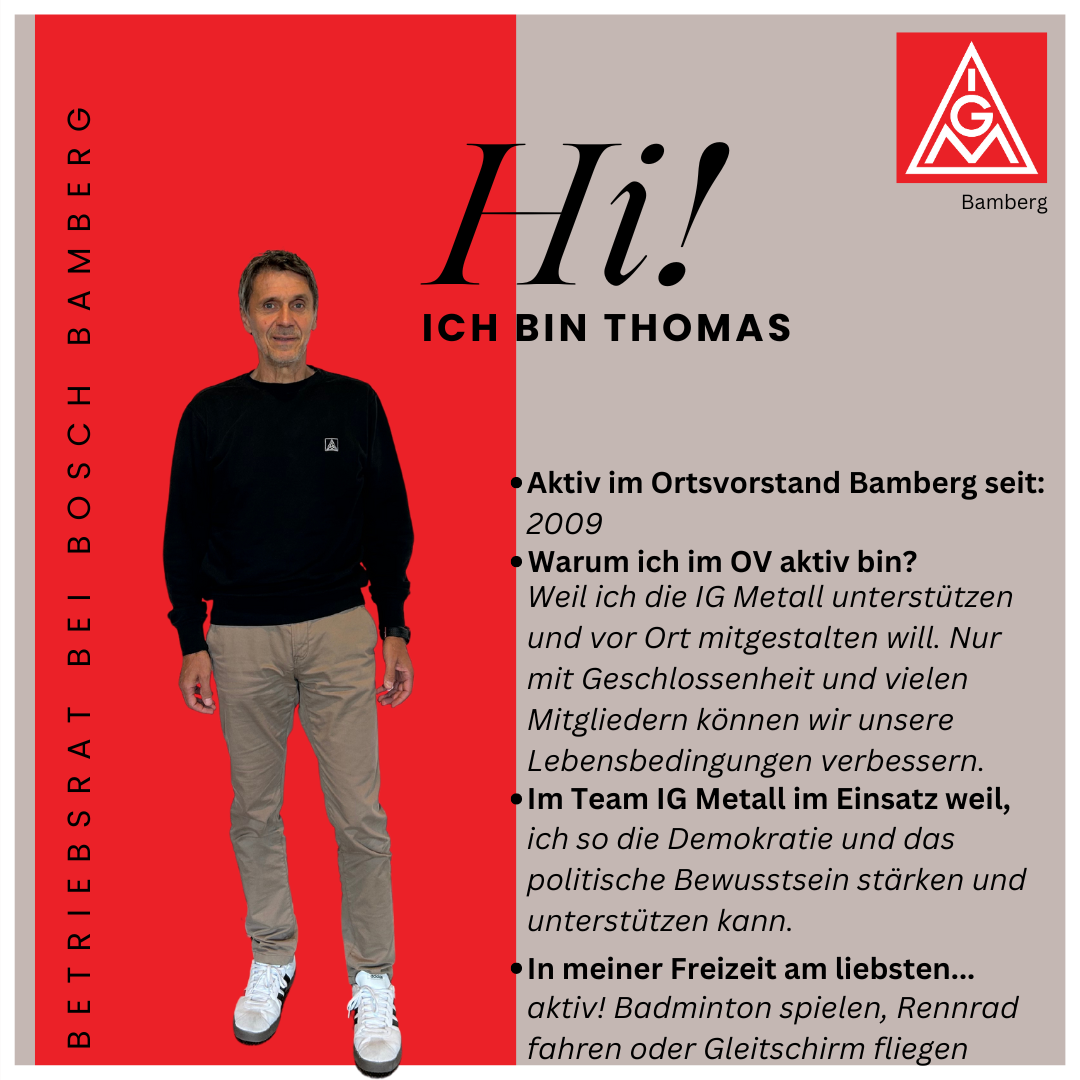 BETRIEBSRAT BEI BOSCH BAMBERG

IGM

Bamberg

Hi!

ICH BIN THOMAS

• Aktiv im Ortsvorstand Bamberg seit: 2009
• Warum ich im OV aktiv bin? Weil ich die IG Metall unterstützen und vor Ort mitgestalten will. Nur mit Geschlossenheit und vielen Mitgliedern können wir unsere Lebensbedingungen verbessern.
• Im Team IG Metall im Einsatz weil, ich so die Demokratie und das politische Bewusstsein stärken und unterstützen kann.
• In meiner Freizeit am liebsten... aktiv! Badminton spielen, Rennrad fahren oder Gleitschirm fliegen